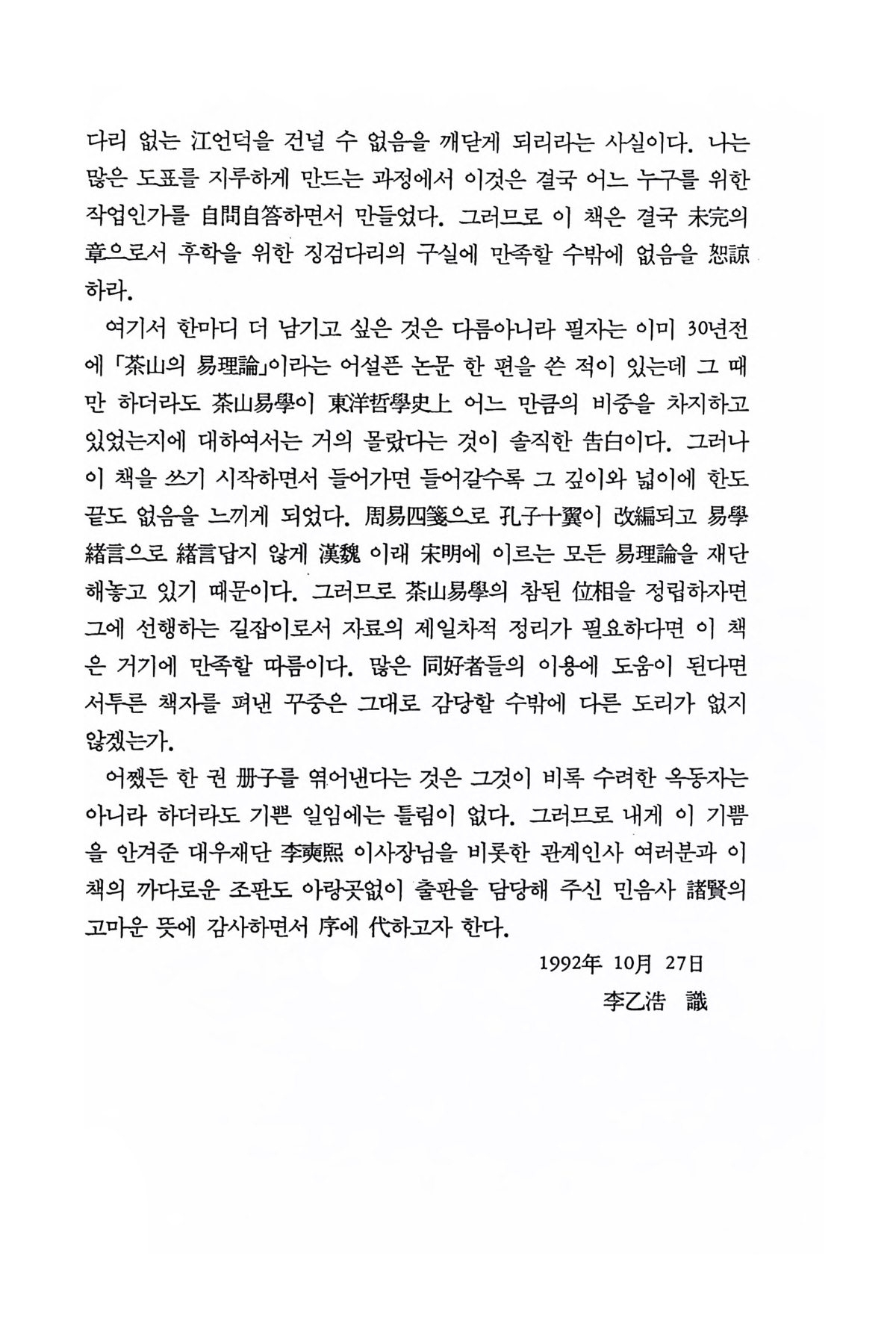 다리 없는 江언덕을 건널 수 없음을 깨닫게 되리라는 사실이다. 나는 많은 도표를 지루하게 만드는 과정에서 이것은 결국 어느 누구를 위한 작업인가를 自問自答하면서 만들었다. 그러므로 이 책은 결국 未完의 章으로서 후학을 위한 징검다리의 구실에 만족할 수밖에 없음을 恕諒하라.

여기서 한마디 더 남기고 싶은 것은 다름아니라 필자는 이미 30년전에 「茶山의 易理論」이라는 어설픈 논문 한 편을 쓴 적이 있는데 그 때만 하더라도 茶山易學이 東洋哲學史上 어느 만큼의 비중을 차지하고 있었는지에 대하여서는 거의 몰랐다는 것이 솔직한 告白이다. 그러나 이 책을 쓰기 시작하면서 들어가면 들어갈수록 그 깊이와 넓이에 한도 끝도 없음을 느끼게 되었다. 周易四箋으로 孔子十翼이 改編되고 易學緖言으로 緖言답지 않게 漢魏 이래 宋明에 이르는 모든 易理論을 재단해놓고 있기 때문이다. 그러므로 茶山易學의 참된 位相을 정립하자면 그에 선행하는 길잡이로서 자료의 제일차적 정리가 필요하다면 이 책은 거기에 만족할 따름이다. 많은 同好者들의 이용에 도움이 된다면 서투른 책자를 펴낸 꾸중은 그대로 감당할 수밖에 다른 도리가 없지 않겠는가.

어쨌든 한 권 册子를 엮어낸다는 것은 그것이 비록 수려한 옥동자는 아니라 하더라도 기쁜 일임에는 틀림이 없다. 그러므로 내게 이 기쁨을 안겨준 대우재단 李奭熙 이사장님을 비롯한 관계인사 여러분과 이 책의 까다로운 조판도 아랑곳없이 출판을 담당해 주신 민음사 諸賢의 고마운 뜻에 감사하면서 序에 代하고자 한다.

1992年 10月 27日

李乙浩 識